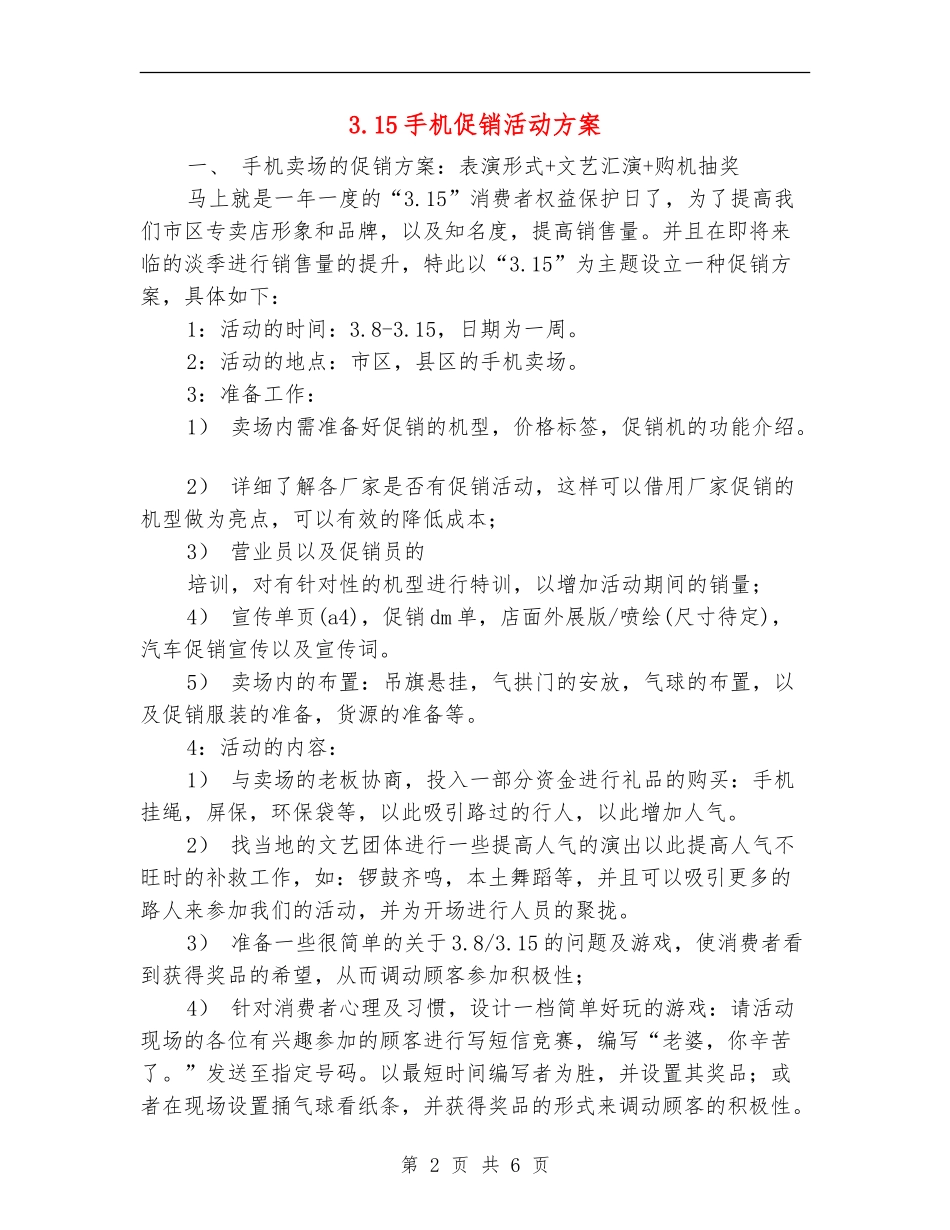 3.15手机促销活动方案

一、 手机卖场的促销方案：表演形式+文艺汇演+购机抽奖

马上就是一年一度的“3.15”消费者权益保护日了，为了提高我们市区专卖店形象和品牌，以及知名度，提高销售量。并且在即将来临的淡季进行销售量的提升，特此以“3.15”为主题设立一种促销方案，具体如下：

1：活动的时间：3.8-3.15，日期为一周。

2：活动的地点：市区，县区的手机卖场。

3：准备工作：

1） 卖场内需准备好促销的机型，价格标签，促销机的功能介绍。

2） 详细了解各厂家是否有促销活动，这样可以借用厂家促销的机型做为亮点，可以有效的降低成本；

3） 营业员以及促销员的

培训，对有针对性的机型进行特训，以增加活动期间的销量；

4） 宣传单页(a4)，促销dm单，店面外展版/喷绘(尺寸待定)，汽车促销宣传以及宣传词。

5） 卖场内的布置：吊旗悬挂，气拱门的安放，气球的布置，以及促销服装的准备，货源的准备等。

4：活动的内容：

1） 与卖场的老板协商，投入一部分资金进行礼品的购买：手机挂绳，屏保，环保袋等，以此吸引路过的行人，以此增加人气。

2） 找当地的文艺团体进行一些提高人气的演出以此提高人气不旺时的补救工作，如：锣鼓齐鸣，本土舞蹈等，并且可以吸引更多的路人来参加我们的活动，并为开场进行人员的聚拢。

3） 准备一些很简单的关于3.8/3.15的问题及游戏，使消费者看到获得奖品的希望，从而调动顾客参加积极性；

4） 针对消费者心理及习惯，设计一档简单好玩的游戏：请活动现场的各位有兴趣参加的顾客进行写短信竞赛，编写“老婆，你辛苦了。”发送至指定号码。以最短时间编写者为胜，并设置其奖品；或者在现场设置捅气球看纸条，并获得奖品的形式来调动顾客的积极性。

第 2 页 共 6 页